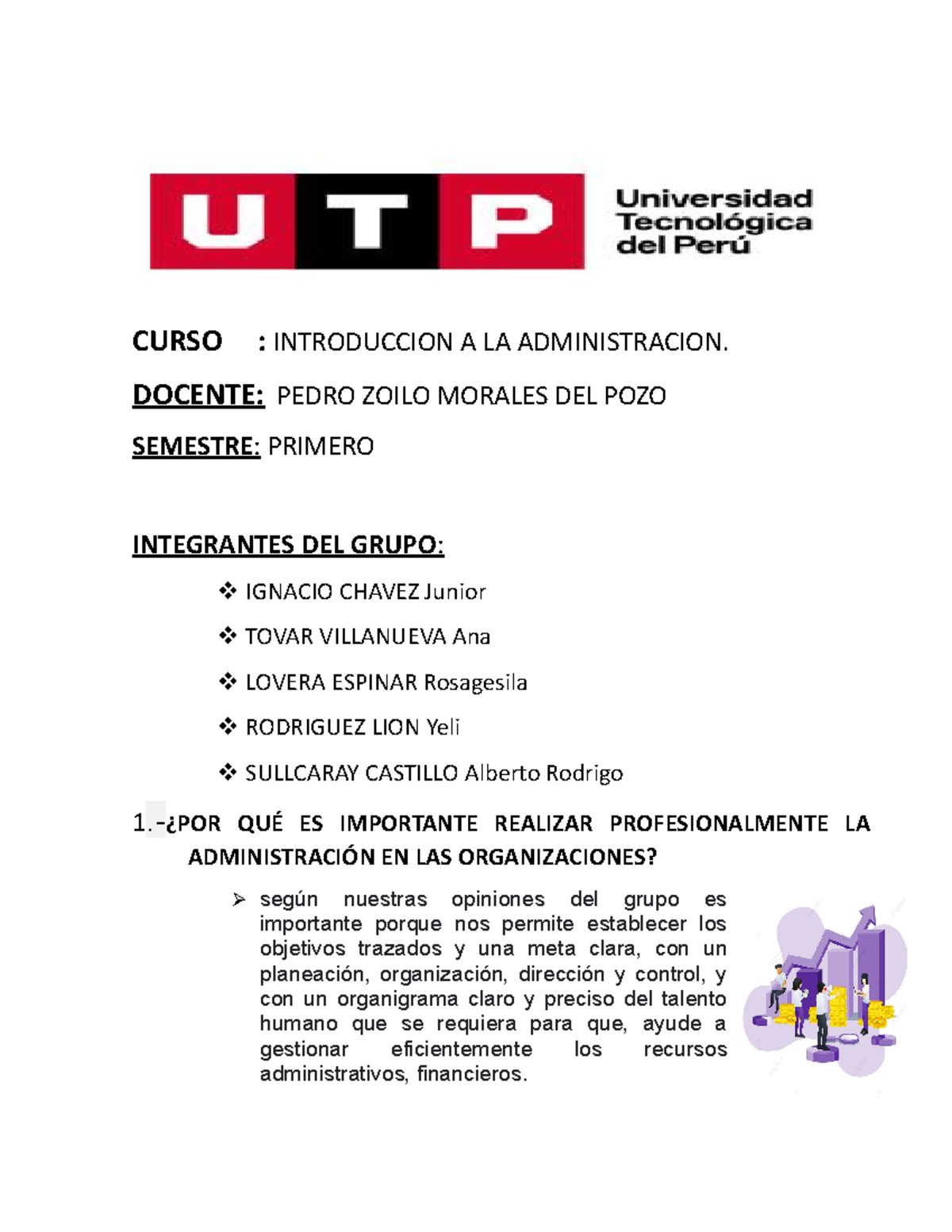 UTP Universidad Tecnológica del Perú

CURSO : INTRODUCCION A LA ADMINISTRACION.

DOCENTE: PEDRO ZOILO MORALES DEL POZO

SEMESTRE: PRIMERO

INTEGRANTES DEL GRUPO:

❖ IGNACIO CHAVEZ Junior

❖ TOVAR VILLANUEVA Ana

❖ LOVERA ESPINAR Rosagesila

❖ RODRIGUEZ LION Yeli

❖ SULLCARAY CASTILLO Alberto Rodrigo

1.-¿POR QUÉ ES IMPORTANTE REALIZAR PROFESIONALMENTE LA ADMINISTRACIÓN EN LAS ORGANIZACIONES?

➢ según nuestras opiniones del grupo es importante porque nos permite establecer los objetivos trazados y una meta clara, con un planeación, organización, dirección y control, y con un organigrama claro y preciso del talento humano que se requiera para que, ayude a gestionar eficientemente los recursos administrativos, financieros.